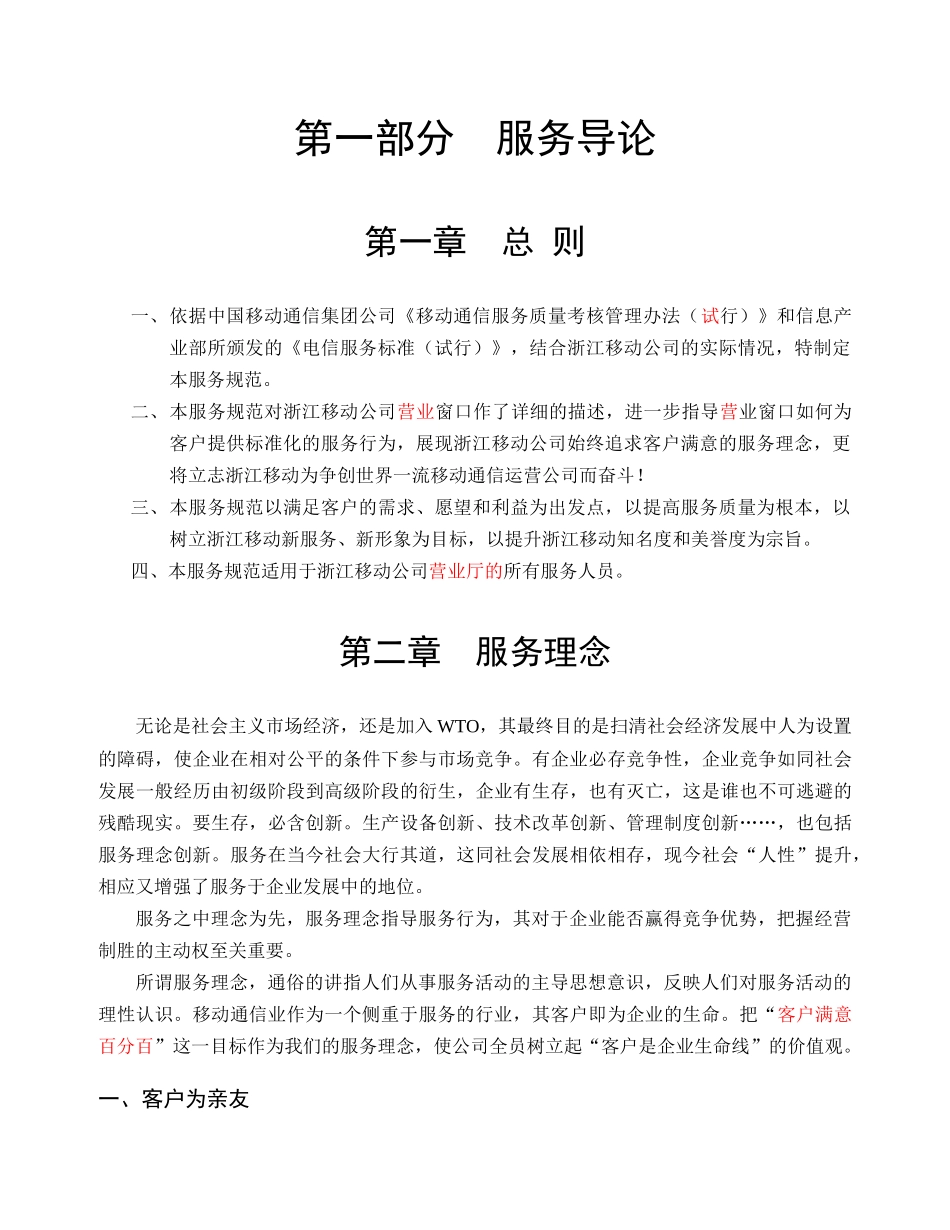 第一部分　服务导论

第一章　总 则

一、依据中国移动通信集团公司《移动通信服务质量考核管理办法（试行）》和信息产业部所颁发的《电信服务标准（试行）》，结合浙江移动公司的实际情况，特制定本服务规范。

二、本服务规范对浙江移动公司营业窗口作了详细的描述，进一步指导营业窗口如何为客户提供标准化的服务行为，展现浙江移动公司始终追求客户满意的服务理念，更将立志浙江移动为争创世界一流移动通信运营公司而奋斗！

三、本服务规范以满足客户的需求、愿望和利益为出发点，以提高服务质量为根本，以树立浙江移动新服务、新形象为目标，以提升浙江移动知名度和美誉度为宗旨。

四、本服务规范适用于浙江移动公司营业厅的所有服务人员。

第二章　服务理念

无论是社会主义市场经济，还是加入 WTO，其最终目的是扫清社会经济发展中人为设置的障碍，使企业在相对公平的条件下参与市场竞争。有企业必存竞争性，企业竞争如同社会发展一般经历由初级阶段到高级阶段的衍生，企业有生存，也有灭亡，这是谁也不可逃避的残酷现实。要生存，必含创新。生产设备创新、技术改革创新、管理制度创新……，也包括服务理念创新。服务在当今社会大行其道，这同社会发展相依相存，现今社会“人性”提升，相应又增强了服务于企业发展中的地位。

服务之中理念为先，服务理念指导服务行为，其对于企业能否赢得竞争优势，把握经营制胜的主动权至关重要。

所谓服务理念，通俗的讲指人们从事服务活动的主导思想意识，反映人们对服务活动的理性认识。移动通信业作为一个侧重于服务的行业，其客户即为企业的生命。把“客户满意百分百”这一目标作为我们的服务理念，使公司全员树立起“客户是企业生命线”的价值观。

一、客户为亲友